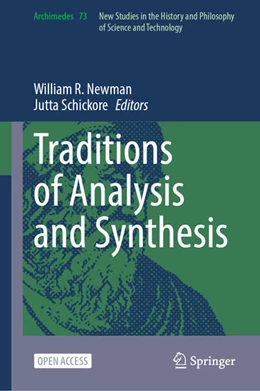 Archimedes 73 New Studies in the History and Philosophy of Science and Technology

William R. Newman
Jutta Schickore Editors

Traditions of Analysis and Synthesis

OPEN ACCESS

Springer